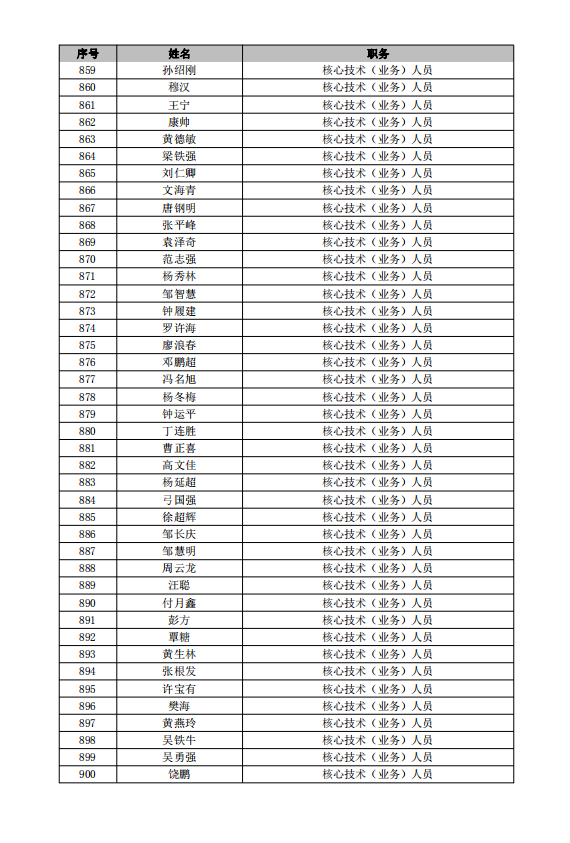 | 序号 | 姓名 | 职务 |
|---|---|---|
| 859 | 孙绍刚 | 核心技术（业务）人员 |
| 860 | 穆汉 | 核心技术（业务）人员 |
| 861 | 王宁 | 核心技术（业务）人员 |
| 862 | 康帅 | 核心技术（业务）人员 |
| 863 | 黄德敏 | 核心技术（业务）人员 |
| 864 | 梁铁强 | 核心技术（业务）人员 |
| 865 | 刘仁卿 | 核心技术（业务）人员 |
| 866 | 文海青 | 核心技术（业务）人员 |
| 867 | 唐钢明 | 核心技术（业务）人员 |
| 868 | 张平峰 | 核心技术（业务）人员 |
| 869 | 袁泽奇 | 核心技术（业务）人员 |
| 870 | 范志强 | 核心技术（业务）人员 |
| 871 | 杨秀林 | 核心技术（业务）人员 |
| 872 | 邹智慧 | 核心技术（业务）人员 |
| 873 | 钟履建 | 核心技术（业务）人员 |
| 874 | 罗许海 | 核心技术（业务）人员 |
| 875 | 廖浪春 | 核心技术（业务）人员 |
| 876 | 邓鹏超 | 核心技术（业务）人员 |
| 877 | 冯名旭 | 核心技术（业务）人员 |
| 878 | 杨冬梅 | 核心技术（业务）人员 |
| 879 | 钟运平 | 核心技术（业务）人员 |
| 880 | 丁连胜 | 核心技术（业务）人员 |
| 881 | 曹正喜 | 核心技术（业务）人员 |
| 882 | 高文佳 | 核心技术（业务）人员 |
| 883 | 杨延超 | 核心技术（业务）人员 |
| 884 | 弓国强 | 核心技术（业务）人员 |
| 885 | 徐超辉 | 核心技术（业务）人员 |
| 886 | 邹长庆 | 核心技术（业务）人员 |
| 887 | 邹慧明 | 核心技术（业务）人员 |
| 888 | 周云龙 | 核心技术（业务）人员 |
| 889 | 汪聪 | 核心技术（业务）人员 |
| 890 | 付月鑫 | 核心技术（业务）人员 |
| 891 | 彭方 | 核心技术（业务）人员 |
| 892 | 覃糖 | 核心技术（业务）人员 |
| 893 | 黄生林 | 核心技术（业务）人员 |
| 894 | 张根发 | 核心技术（业务）人员 |
| 895 | 许宝有 | 核心技术（业务）人员 |
| 896 | 樊海 | 核心技术（业务）人员 |
| 897 | 黄燕玲 | 核心技术（业务）人员 |
| 898 | 吴铁牛 | 核心技术（业务）人员 |
| 899 | 吴勇强 | 核心技术（业务）人员 |
| 900 | 饶鹏 | 核心技术（业务）人员 |